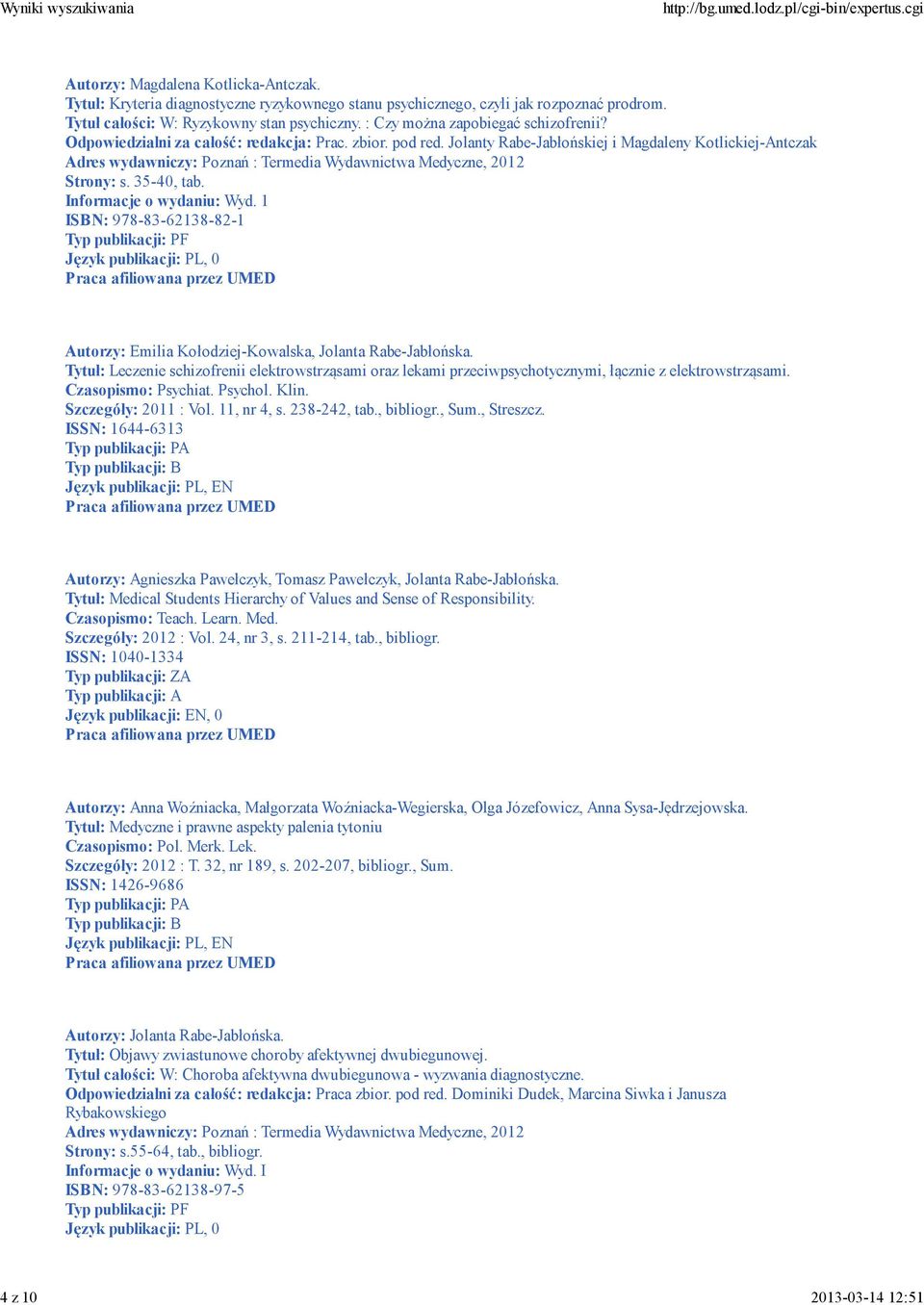 Wyniki wyszukiwania
http://bg.umed.lodz.pl/cgi-bin/expertus.cgi

Autorzy: Magdalena Kotlicka-Antczak.
Tytuł: Kryteria diagnostyczne ryzykownego stanu psychicznego, czyli jak rozpoznać prodrom.
Tytuł całości: W: Ryzykowny stan psychiczny. : Czy można zapobiegać schizofrenii?
Odpowiedzialni za całość: redakcja: Prac. zbior. pod red. Jolanty Rabe-Jabłońskiej i Magdaleny Kotlickiej-Antczak
Adres wydawniczy: Poznań : Termedia Wydawnictwa Medyczne, 2012
Strony: s. 35-40, tab.
Informacje o wydaniu: Wyd. 1
ISBN: 978-83-62138-82-1
Typ publikacji: PF
Język publikacji: PL, 0
Praca afiliowana przez UMED

Autorzy: Emilia Kołodziej-Kowalska, Jolanta Rabe-Jabłońska.
Tytuł: Leczenie schizofrenii elektrowstrząsami oraz lekami przeciwpsychotycznymi, łącznie z elektrowstrząsami.
Czasopismo: Psychiat. Psychol. Klin.
Szczegóły: 2011 : Vol. 11, nr 4, s. 238-242, tab., bibliogr., Sum., Streszcz.
ISSN: 1644-6313
Typ publikacji: PA
Typ publikacji: B
Język publikacji: PL, EN
Praca afiliowana przez UMED

Autorzy: Agnieszka Pawełczyk, Tomasz Pawełczyk, Jolanta Rabe-Jabłońska.
Tytuł: Medical Students Hierarchy of Values and Sense of Responsibility.
Czasopismo: Teach. Learn. Med.
Szczegóły: 2012 : Vol. 24, nr 3, s. 211-214, tab., bibliogr.
ISSN: 1040-1334
Typ publikacji: ZA
Typ publikacji: A
Język publikacji: EN, 0
Praca afiliowana przez UMED

Autorzy: Anna Woźniacka, Małgorzata Woźniacka-Wegierska, Olga Józefowicz, Anna Sysa-Jędrzejowska.
Tytuł: Medyczne i prawne aspekty palenia tytoniu
Czasopismo: Pol. Merk. Lek.
Szczegóły: 2012 : T. 32, nr 189, s. 202-207, bibliogr., Sum.
ISSN: 1426-9686
Typ publikacji: PA
Typ publikacji: B
Język publikacji: PL, EN
Praca afiliowana przez UMED

Autorzy: Jolanta Rabe-Jabłońska.
Tytuł: Objawy zwiastunowe choroby afektywnej dwubiegunowej.
Tytuł całości: W: Choroba afektywna dwubiegunowa - wyzwania diagnostyczne.
Odpowiedzialni za całość: redakcja: Praca zbior. pod red. Dominiki Dudek, Marcina Siwka i Janusza Rybakowskiego
Adres wydawniczy: Poznań : Termedia Wydawnictwa Medyczne, 2012
Strony: s.55-64, tab., bibliogr.
Informacje o wydaniu: Wyd. I
ISBN: 978-83-62138-97-5
Typ publikacji: PF
Język publikacji: PL, 0

4 z 10
2013-03-14 12:51